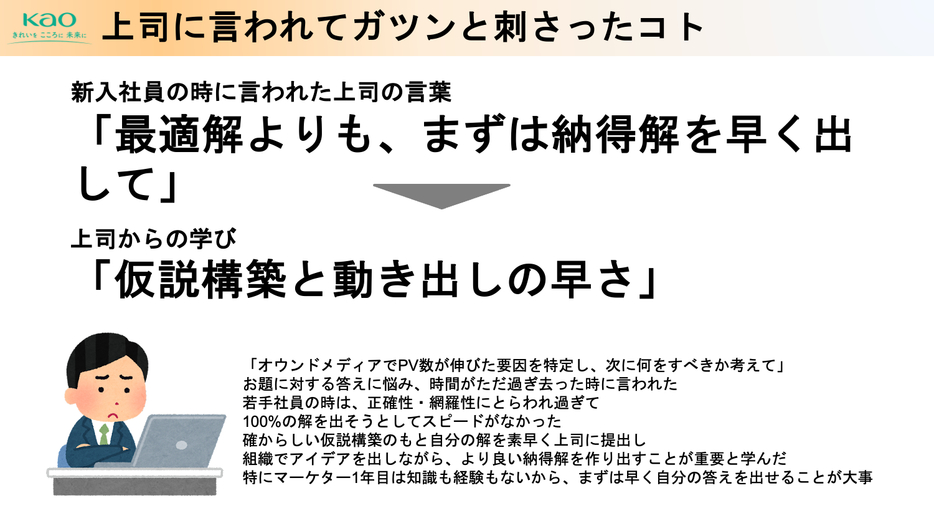 Kao
きれいを こころに 未来に

上司に言われてガツンと刺さったコト

新入社員の時に言われた上司の言葉

「最適解よりも、まずは納得解を早く出して」

上司からの学び

「仮説構築と動き出しの早さ」

「オウンドメディアでPV数が伸びた要因を特定し、次に何をすべきか考えて」
お題に対する答えに悩み、時間がただ過ぎ去った時に言われた
若手社員の時は、正確性・網羅性にとらわれ過ぎて
100%の解を出そうとしてスピードがなかった
確からしい仮説構築のもと自分の解を素早く上司に提出し
組織でアイデアを出しながら、より良い納得解を作り出すことが重要と学んだ
特にマーケター1年目は知識も経験もないから、まずは早く自分の答えを出せることが大事